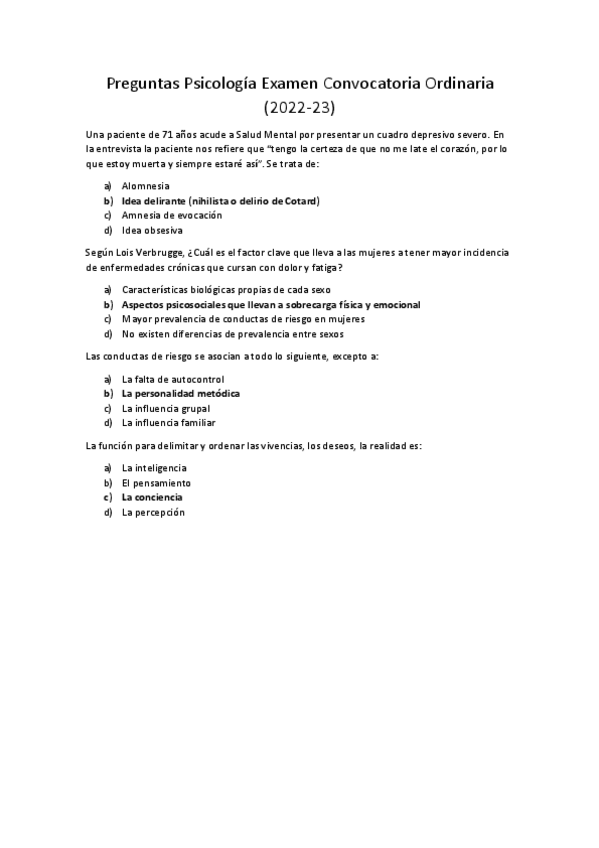 Preguntas Psicología Examen Convocatoria Ordinaria (2022-23)

Una paciente de 71 años acude a Salud Mental por presentar un cuadro depresivo severo. En la entrevista la paciente nos refiere que "tengo la certeza de que no me late el corazón, por lo que estoy muerta y siempre estaré así". Se trata de:

a) Alomnesia
b) Idea delirante (nihilista o delirio de Cotard)
c) Amnesia de evocación
d) Idea obsesiva

Según Lois Verbrugge, ¿Cuál es el factor clave que lleva a las mujeres a tener mayor incidencia de enfermedades crónicas que cursan con dolor y fatiga?

a) Características biológicas propias de cada sexo
b) Aspectos psicosociales que llevan a sobrecarga física y emocional
c) Mayor prevalencia de conductas de riesgo en mujeres
d) No existen diferencias de prevalencia entre sexos

Las conductas de riesgo se asocian a todo lo siguiente, excepto a:

a) La falta de autocontrol
b) La personalidad metódica
c) La influencia grupal
d) La influencia familiar

La función para delimitar y ordenar las vivencias, los deseos, la realidad es:

a) La inteligencia
b) El pensamiento
c) La conciencia
d) La percepción